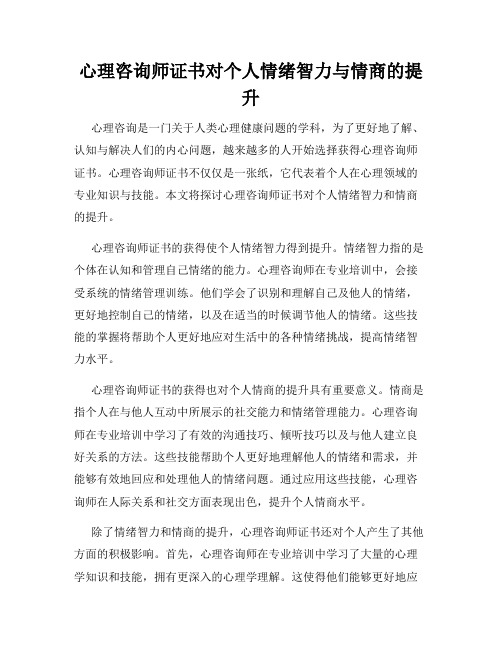 心理咨询师证书对个人情绪智力与情商的提升

心理咨询是一门关于人类心理健康问题的学科，为了更好地了解、认知与解决人们的内心问题，越来越多的人开始选择获得心理咨询师证书。心理咨询师证书不仅仅是一张纸，它代表着个人在心理领域的专业知识与技能。本文将探讨心理咨询师证书对个人情绪智力和情商的提升。

心理咨询师证书的获得使个人情绪智力得到提升。情绪智力指的是个体在认知和管理自己情绪的能力。心理咨询师在专业培训中，会接受系统的情绪管理训练。他们学会了识别和理解自己及他人的情绪，更好地控制自己的情绪，以及在适当的时候调节他人的情绪。这些技能的掌握将帮助个人更好地应对生活中的各种情绪挑战，提高情绪智力水平。

心理咨询师证书的获得也对个人情商的提升具有重要意义。情商是指个人在与他人互动中所展示的社交能力和情绪管理能力。心理咨询师在专业培训中学习了有效的沟通技巧、倾听技巧以及与他人建立良好关系的方法。这些技能帮助个人更好地理解他人的情绪和需求，并能够有效地回应和处理他人的情绪问题。通过应用这些技能，心理咨询师在人际关系和社交方面表现出色，提升个人情商水平。

除了情绪智力和情商的提升，心理咨询师证书还对个人产生了其他方面的积极影响。首先，心理咨询师在专业培训中学习了大量的心理学知识和技能，拥有更深入的心理学理解。这使得他们能够更好地应